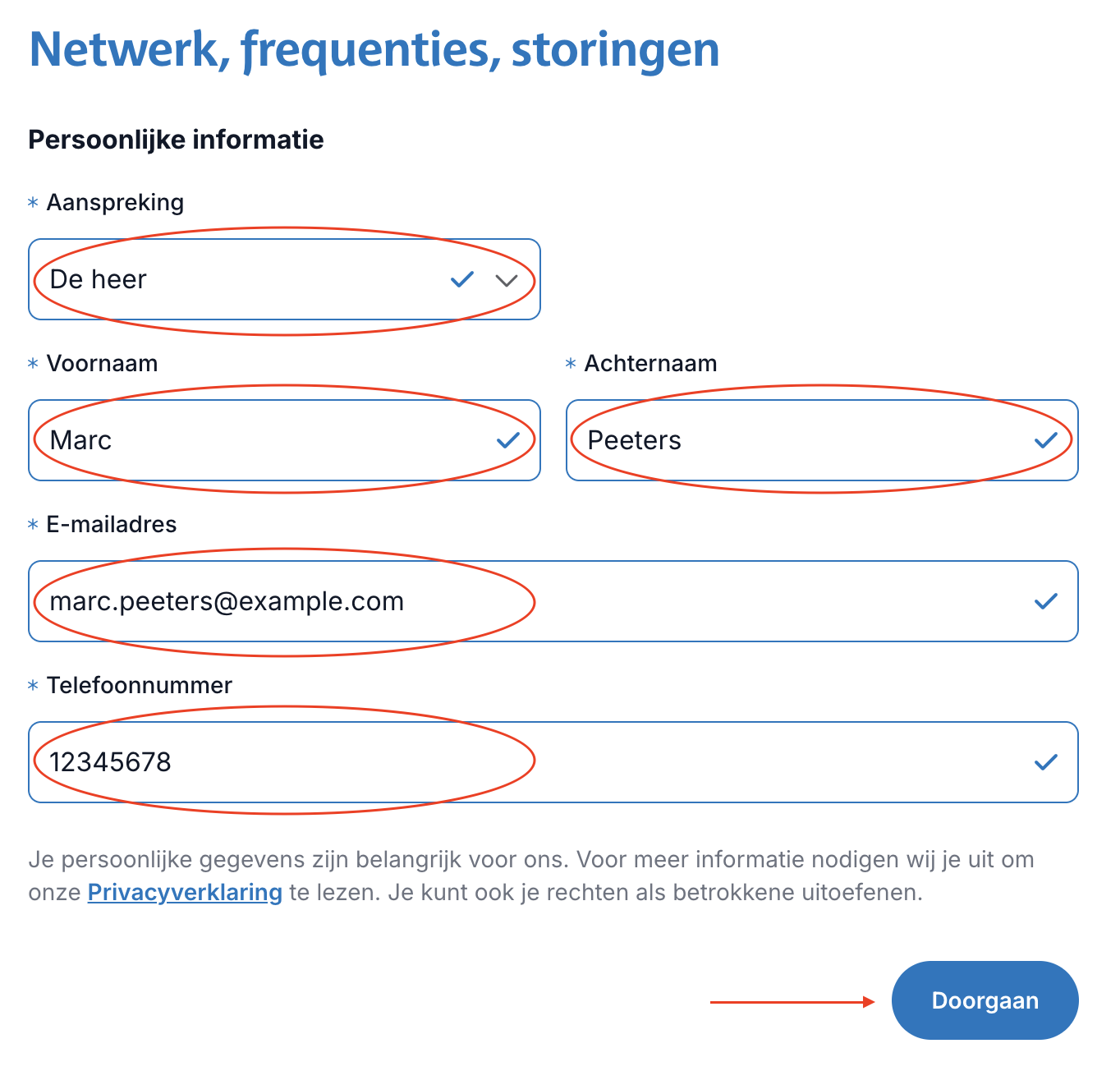 Netwerk, frequenties, storingen

Persoonlijke informatie

* Aanspreking

De heer

* Voornaam

Marc

* Achternaam

Peeters

* E-mailadres

marc.peeters@example.com

* Telefoonnummer

12345678

Je persoonlijke gegevens zijn belangrijk voor ons. Voor meer informatie nodigen wij je uit om onze Privacyverklaring te lezen. Je kunt ook je rechten als betrokkene uitoefenen.

Doorgaan